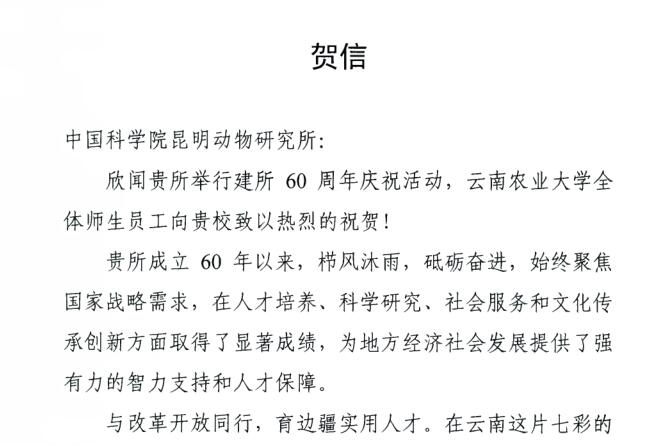 贺信

中国科学院昆明动物研究所：

欣闻贵所举行建所 60 周年庆祝活动，云南农业大学全体师生员工向贵校致以热烈的祝贺！

贵所成立 60 年以来，栉风沐雨，砥砺奋进，始终聚焦国家战略需求，在人才培养、科学研究、社会服务和文化传承创新方面取得了显著成绩，为地方经济社会发展提供了强有力的智力支持和人才保障。

与改革开放同行，育边疆实用人才。在云南这片七彩的